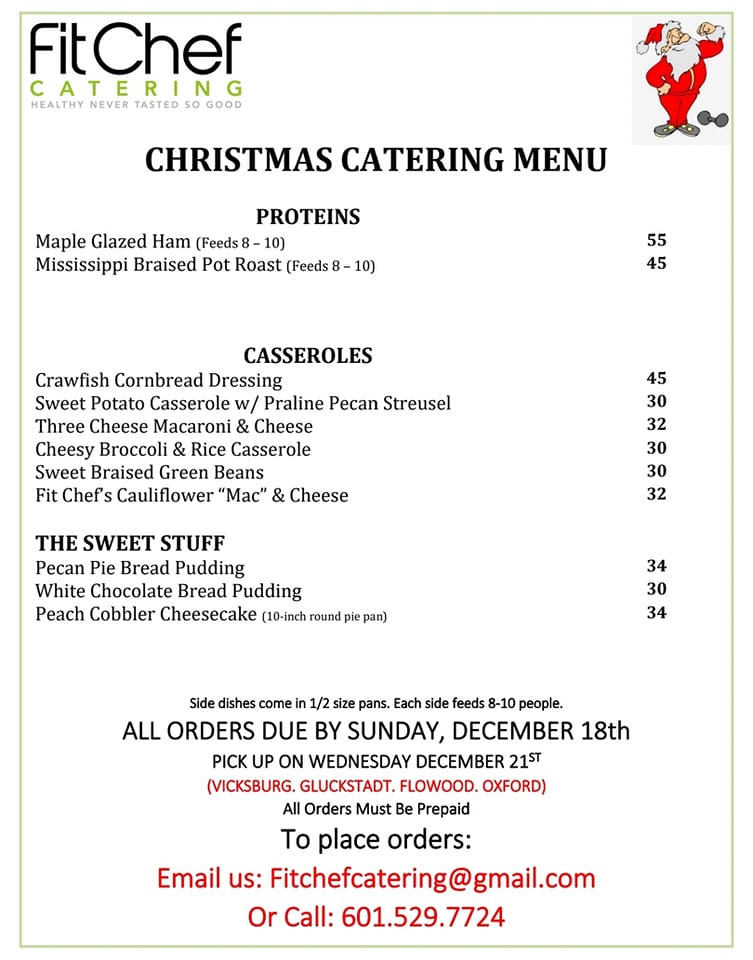 Fit Chef
CATERING
HEALTHY NEVER TASTED SO GOOD

CHRISTMAS CATERING MENU

PROTEINS
Maple Glazed Ham (Feeds 8 – 10) 55
Mississippi Braised Pot Roast (Feeds 8 – 10) 45

CASSEROLES
Crawfish Cornbread Dressing 45
Sweet Potato Casserole w/ Praline Pecan Streusel 30
Three Cheese Macaroni & Cheese 32
Cheesy Broccoli & Rice Casserole 30
Sweet Braised Green Beans 30
Fit Chef's Cauliflower "Mac" & Cheese 32

THE SWEET STUFF
Pecan Pie Bread Pudding 34
White Chocolate Bread Pudding 30
Peach Cobbler Cheesecake (10-inch round pie pan) 34

Side dishes come in 1/2 size pans. Each side feeds 8-10 people.
ALL ORDERS DUE BY SUNDAY, DECEMBER 18th
PICK UP ON WEDNESDAY DECEMBER 21$^{ST}$
(VICKSBURG. GLUCKSTADT. FLOWOOD. OXFORD)
All Orders Must Be Prepaid
To place orders:
Email us: Fitchefcatering@gmail.com
Or Call: 601.529.7724